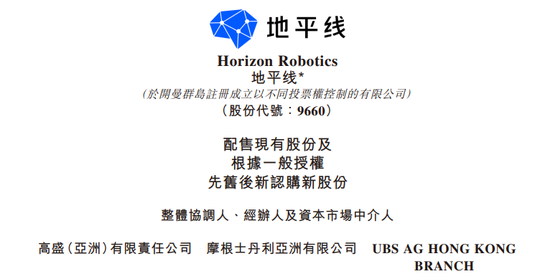 地平线

Horizon Robotics
地平线*
(於開曼群島註冊成立以不同投票權控制的有限公司)
(股份代號:9660)

配售現有股份及
根據一般授權
先舊後新認購新股份

整體協調人、經辦人及資本市場中介人

高盛(亞洲)有限責任公司

摩根士丹利亞洲有限公司

UBS AG HONG KONG BRANCH